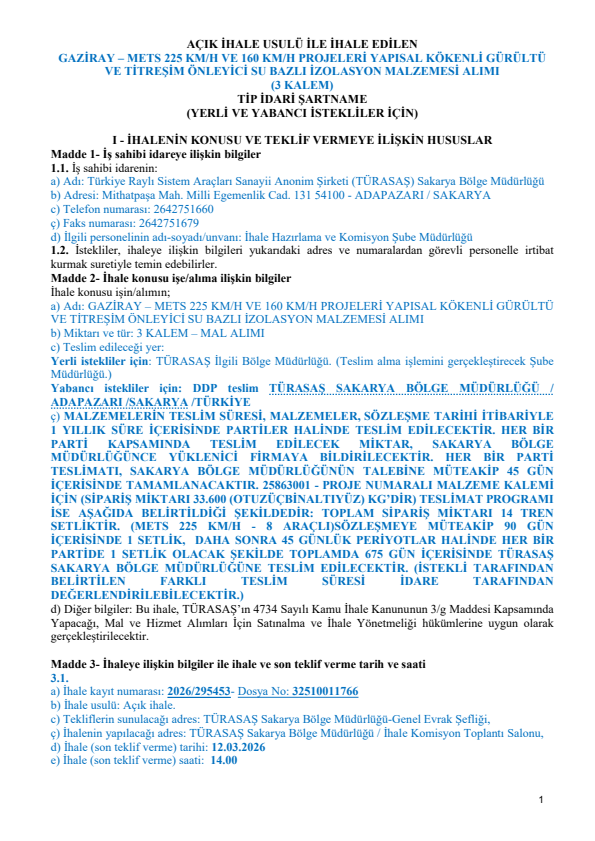 AÇIK İHALE USULÜ İLE İHALE EDİLEN
GAZİRAY – METS 225 KM/H VE 160 KM/H PROJELERİ YAPISAL KÖKENLİ GÜRÜLTÜ VE TİTREŞİM ÖNLEYİCİ SU BAZLI İZOLASYON MALZEMESİ ALIMI
(3 KALEM)
TİP İDARİ ŞARTNAME
(YERLİ VE YABANCI İSTEKLİLER İÇİN)

I - İHALENİN KONUSU VE TEKLİF VERMEYE İLİŞKİN HUSUSLAR
Madde 1- İş sahibi idareye ilişkin bilgiler
1.1. İş sahibi idarenin:
a) Adı: Türkiye Raylı Sistem Araçları Sanayii Anonim Şirketi (TÜRASAŞ) Sakarya Bölge Müdürlüğü
b) Adresi: Mithatpaşa Mah. Milli Egemenlik Cad. 131 54100 - ADAPAZARI / SAKARYA
c) Telefon numarası: 2642751660
ç) Faks numarası: 2642751679
d) İlgili personelinin adı-soyadı/unvanı: İhale Hazırlama ve Komisyon Şube Müdürlüğü
1.2. İstekliler, ihaleye ilişkin bilgileri yukarıdaki adres ve numaralardan görevli personelle irtibat kurmak suretiyle temin edebilirler.
Madde 2- İhale konusu işe/alıma ilişkin bilgiler
İhale konusu işin/alımın;
a) Adı: GAZİRAY – METS 225 KM/H VE 160 KM/H PROJELERİ YAPISAL KÖKENLİ GÜRÜLTÜ VE TİTREŞİM ÖNLEYİCİ SU BAZLI İZOLASYON MALZEMESİ ALIMI
b) Miktarı ve tür: 3 KALEM – MAL ALIMI
c) Teslim edileceği yer:
Yerli istekliler için: TÜRASAŞ İlgili Bölge Müdürlüğü. (Teslim alma işlemini gerçekleştirecek Şube Müdürlüğü.)
Yabancı istekliler için: DDP teslim TÜRASAŞ SAKARYA BÖLGE MÜDÜRLÜĞÜ / ADAPAZARI /SAKARYA /TÜRKİYE
ç) MALZEMELERİN TESLİM SÜRESİ, MALZEMELER, SÖZLEŞME TARİHİ İTİBARİYLE 1 YILLIK SÜRE İÇERİSİNDE PARTİLER HALİNDE TESLİM EDİLECEKTİR. HER BİR PARTİ KAPSAMINDA TESLİM EDİLECEK MİKTAR, SAKARYA BÖLGE MÜDÜRLÜĞÜNCE YÜKLENİCİ FİRMAYA BİLDİRİLECEKTİR. HER BİR PARTİ TESLİMATI, SAKARYA BÖLGE MÜDÜRLÜĞÜNÜN TALEBİNE MÜTEAKİP 45 GÜN İÇERİSİNDE TAMAMLANACAKTIR. 25863001 - PROJE NUMARALI MALZEME KALEMİ İÇİN (SİPARİŞ MİKTARI 33.600 (OTUZÜÇBİNALTIYÜZ) KG'DİR) TESLİMAT PROGRAMI İSE AŞAĞIDA BELİRTİLDİĞİ ŞEKİLDEDİR: TOPLAM SİPARİŞ MİKTARI 14 TREN SETLİKTİR. (METS 225 KM/H - 8 ARAÇLI)SÖZLEŞMEYE MÜTEAKİP 90 GÜN İÇERİSİNDE 1 SETLİK, DAHA SONRA 45 GÜNLÜK PERİYOTLAR HALİNDE HER BİR PARTİDE 1 SETLİK OLACAK ŞEKİLDE TOPLAMDA 675 GÜN İÇERİSİNDE TÜRASAŞ SAKARYA BÖLGE MÜDÜRLÜĞÜNE TESLİM EDİLECEKTİR. (İSTEKLİ TARAFINDAN BELİRTİLEN FARKLI TESLİM SÜRESİ İDARE TARAFINDAN DEĞERLENDİRİLEBİLECEKTİR.)
d) Diğer bilgiler: Bu ihale, TÜRASAŞ'ın 4734 Sayılı Kamu İhale Kanununun 3/g Maddesi Kapsamında Yapacağı, Mal ve Hizmet Alımları İçin Satınalma ve İhale Yönetmeliği hükümlerine uygun olarak gerçekleştirilecektir.

Madde 3- İhaleye ilişkin bilgiler ile ihale ve son teklif verme tarih ve saati
3.1.
a) İhale kayıt numarası: 2026/295453- Dosya No: 32510011766
b) İhale usulü: Açık ihale.
c) Tekliflerin sunulacağı adres: TÜRASAŞ Sakarya Bölge Müdürlüğü-Genel Evrak Şefliği,
ç) İhalenin yapılacağı adres: TÜRASAŞ Sakarya Bölge Müdürlüğü / İhale Komisyon Toplantı Salonu,
d) İhale (son teklif verme) tarihi: 12.03.2026
e) İhale (son teklif verme) saati: 14.00

1